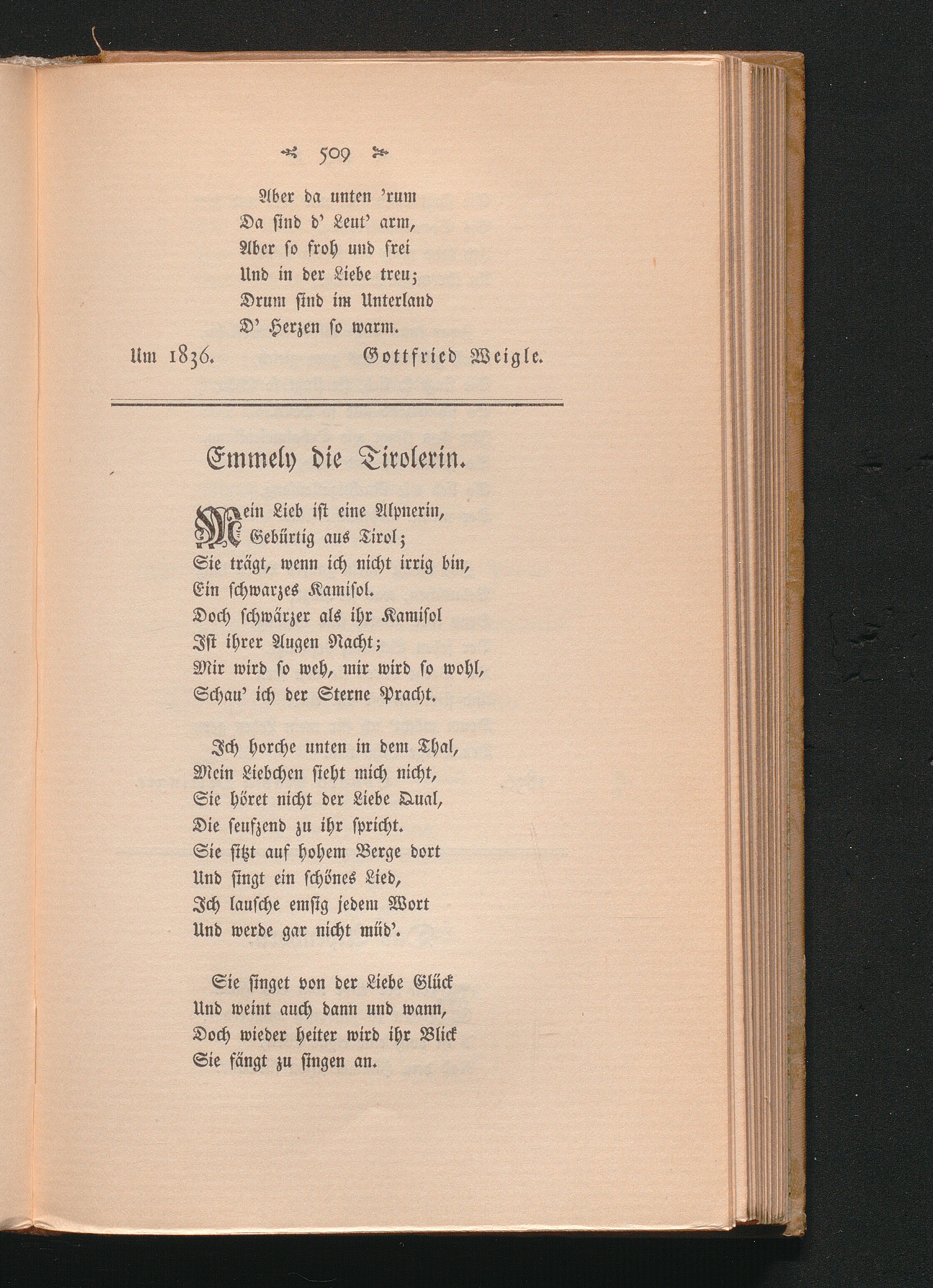 509

Aber da unten 'rum
Da sind d' Leut' arm,
Aber so froh und frei
Und in der Liebe treu;
Drum sind im Unterland
D' Herzen so warm.

Um 1836. Gottfried Weigle.

Emmely die Tirolerin.

Mein Lieb ist eine Alpnerin,
Gebürtig aus Tirol;
Sie trägt, wenn ich nicht irrig bin,
Ein schwarzes Kamisol.
Doch schwärzer als ihr Kamisol
Ist ihrer Augen Nacht;
Mir wird so weh, mir wird so wohl,
Schau' ich der Sterne Pracht.

Ich horche unten in dem Thal,
Mein Liebchen sieht mich nicht,
Sie höret nicht der Liebe Qual,
Die seufzend zu ihr spricht.
Sie sitzt auf hohem Berge dort
Und singt ein schönes Lied,
Ich lausche emsig jedem Wort
Und werde gar nicht müd'.

Sie singet von der Liebe Glück
Und weint auch dann und wann,
Doch wieder heiter wird ihr Blick
Sie fängt zu singen an.